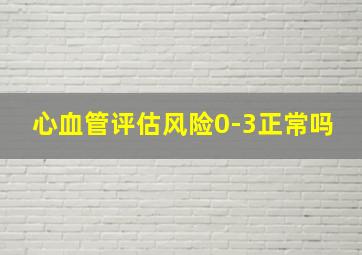 心血管评估风险0-3正常吗